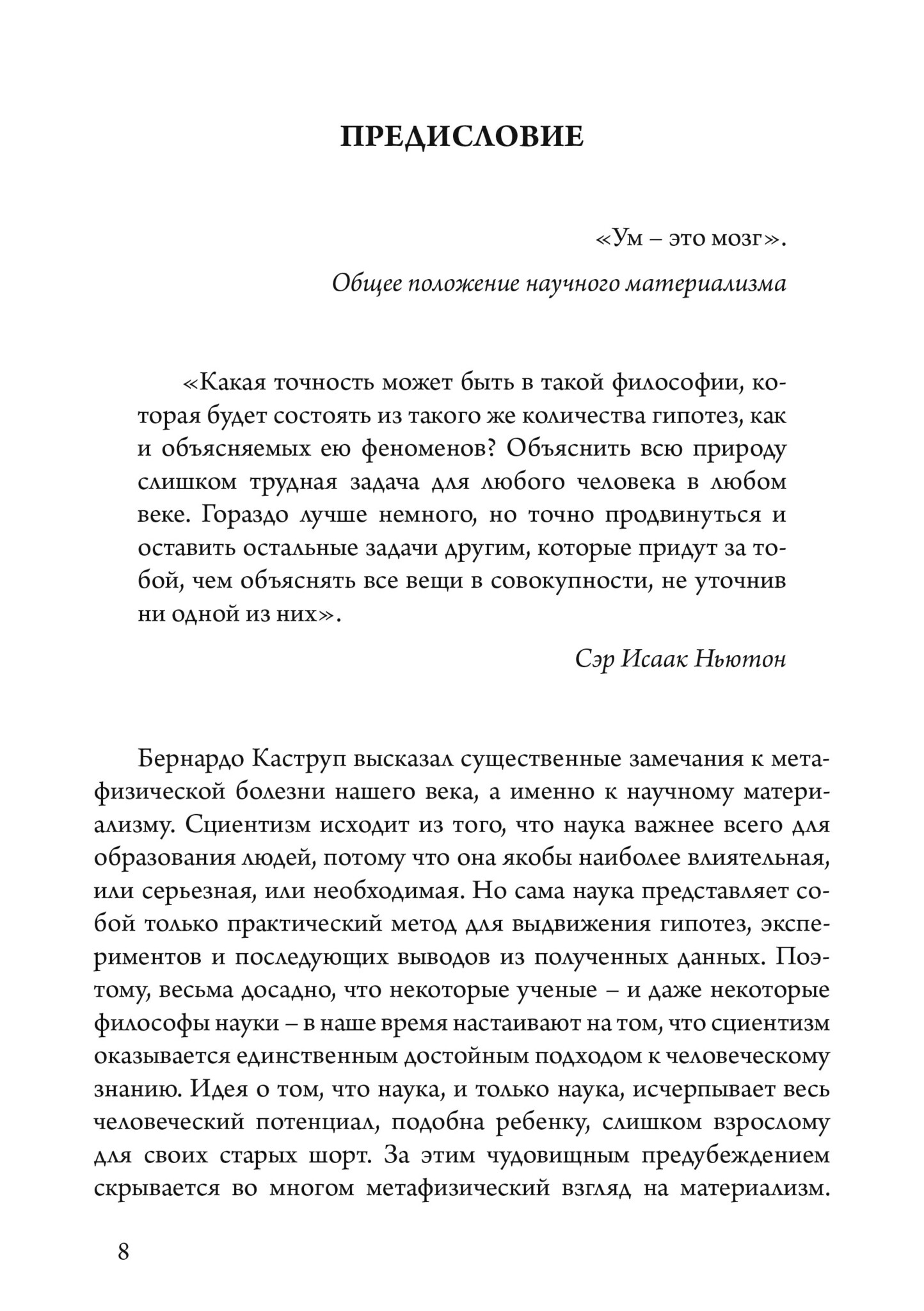 ПРЕДИСЛОВИЕ

«Ум – это мозг».

Общее положение научного материализма

«Какая точность может быть в такой философии, которая будет состоять из такого же количества гипотез, как и объясняемых ею феноменов? Объяснить всю природу слишком трудная задача для любого человека в любом веке. Гораздо лучше немного, но точно продвинуться и оставить остальные задачи другим, которые придут за тобой, чем объяснять все вещи в совокупности, не уточнив ни одной из них».

Сэр Исаак Ньютон

Бернардо Каструп высказал существенные замечания к метафизической болезни нашего века, а именно к научному материализму. Сциентизм исходит из того, что наука важнее всего для образования людей, потому что она якобы наиболее влиятельная, или серьезная, или необходимая. Но сама наука представляет собой только практический метод для выдвижения гипотез, экспериментов и последующих выводов из полученных данных. Поэтому, весьма досадно, что некоторые ученые – и даже некоторые философы науки – в наше время настаивают на том, что сциентизм оказывается единственным достойным подходом к человеческому знанию. Идея о том, что наука, и только наука, исчерпывает весь человеческий потенциал, подобна ребенку, слишком взрослому для своих старых шорт. За этим чудовищным предубеждением скрывается во многом метафизический взгляд на материализм.

8